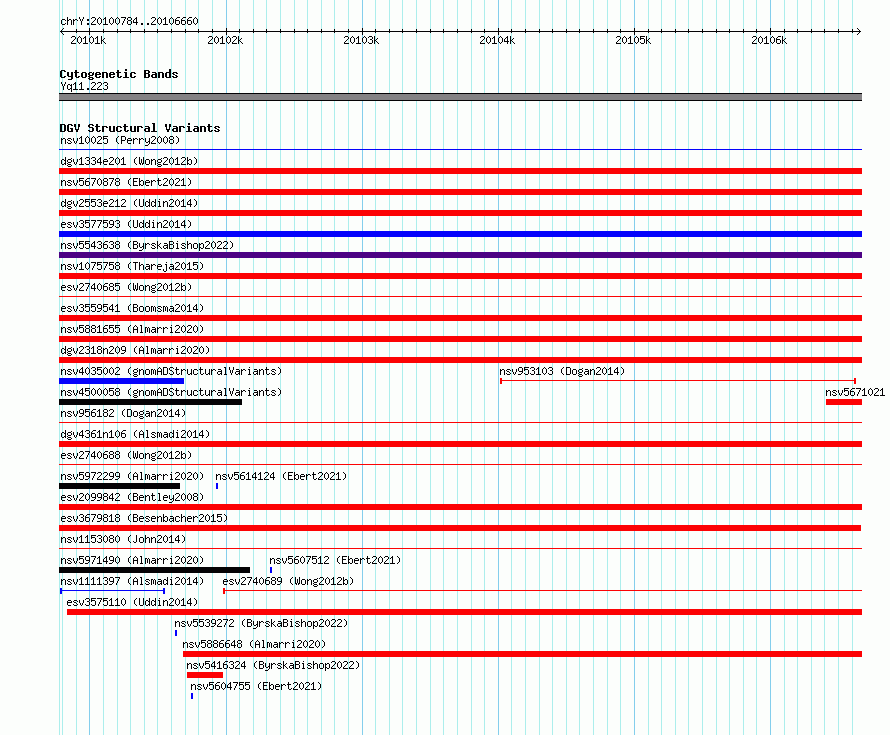 chrY:20100784..20106660

20101k 20102k 20103k 20104k 20105k 20106k

Cytogenetic Bands
Yq11.223

DGV Structural Variants
nsv10025 (Perry2008)
dgv1334e201 (Wong2012b)
nsv5670878 (Ebert2021)
dgv2553e212 (Uddin2014)
esv3577593 (Uddin2014)
nsv5543638 (ByrskaBishop2022)
nsv1075758 (Thareja2015)
esv2740685 (Wong2012b)
esv3559541 (Boomsma2014)
nsv5881655 (Almarri2020)
dgv2318n209 (Almarri2020)
nsv4035002 (gnomADStructuralVariants)
nsv953103 (Dogan2014)
nsv4500058 (gnomADStructuralVariants)
nsv5671021
nsv956182 (Dogan2014)
dgv4361n106 (Alsmadi2014)
esv2740688 (Wong2012b)
nsv5972299 (Almarri2020)
nsv5614124 (Ebert2021)
esv2099842 (Bentley2008)
esv3679818 (Besenbacher2015)
nsv1153080 (John2014)
nsv5971490 (Almarri2020)
nsv5607512 (Ebert2021)
nsv1111397 (Alsmadi2014)
esv2740689 (Wong2012b)
esv3575110 (Uddin2014)
nsv5539272 (ByrskaBishop2022)
nsv5886648 (Almarri2020)
nsv5416324 (ByrskaBishop2022)
nsv5604755 (Ebert2021)